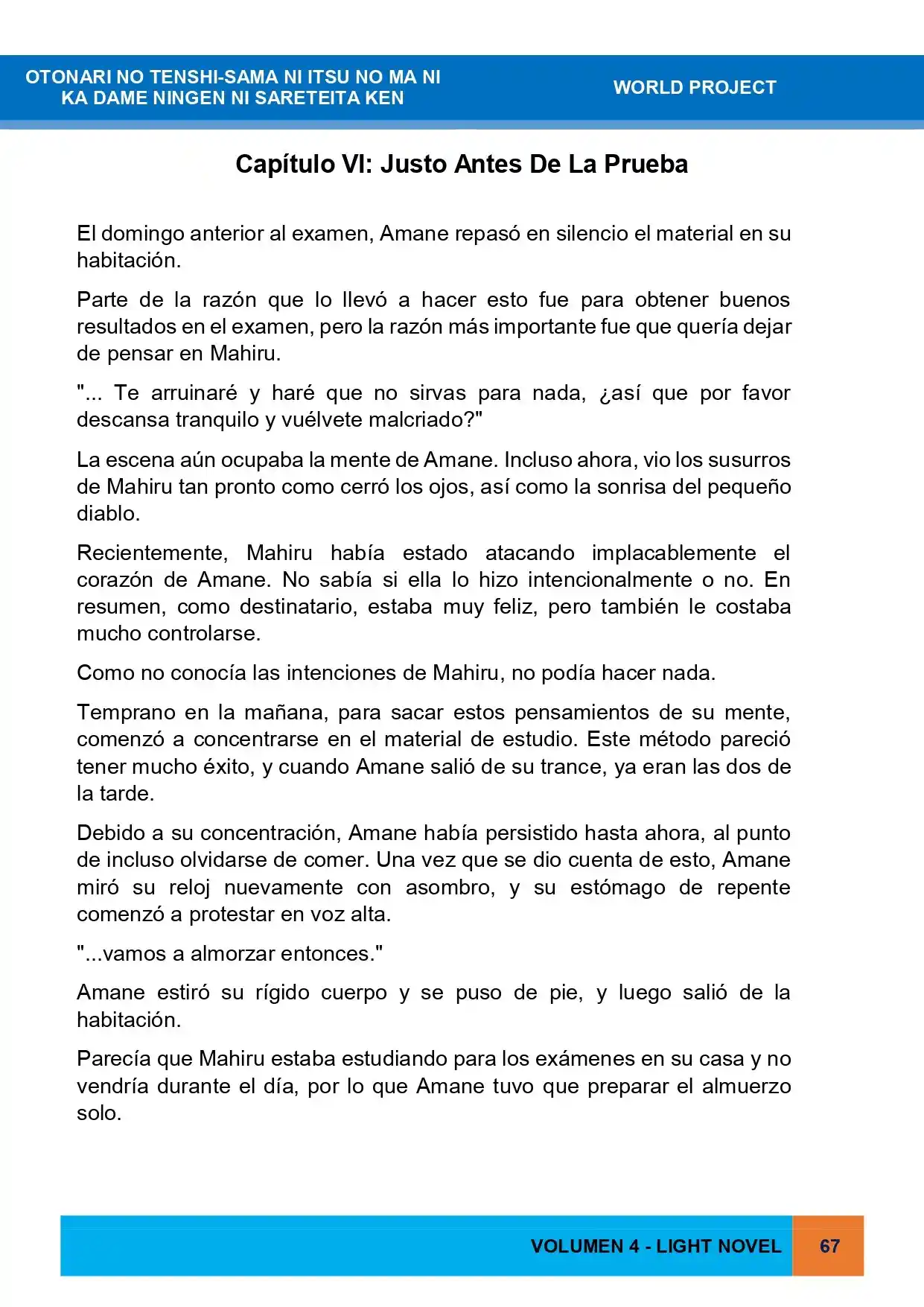 OTONARI NO TENSHI-SAMA NI ITSU NO MA NI
KA DAME NINGEN NI SARETEITA KEN

WORLD PROJECT

Capítulo VI: Justo Antes De La Prueba

El domingo anterior al examen, Amane repasó en silencio el material en su habitación.

Parte de la razón que lo llevó a hacer esto fue para obtener buenos resultados en el examen, pero la razón más importante fue que quería dejar de pensar en Mahiru.

"... Te arruinaré y haré que no sirvas para nada, ¿así que por favor descansa tranquilo y vuélvete malcriado?"

La escena aún ocupaba la mente de Amane. Incluso ahora, vio los susurros de Mahiru tan pronto como cerró los ojos, así como la sonrisa del pequeño diablo.

Recientemente, Mahiru había estado atacando implacablemente el corazón de Amane. No sabía si ella lo hizo intencionalmente o no. En resumen, como destinatario, estaba muy feliz, pero también le costaba mucho controlarse.

Como no conocía las intenciones de Mahiru, no podía hacer nada.

Temprano en la mañana, para sacar estos pensamientos de su mente, comenzó a concentrarse en el material de estudio. Este método pareció tener mucho éxito, y cuando Amane salió de su trance, ya eran las dos de la tarde.

Debido a su concentración, Amane había persistido hasta ahora, al punto de incluso olvidarse de comer. Una vez que se dio cuenta de esto, Amane miró su reloj nuevamente con asombro, y su estómago de repente comenzó a protestar en voz alta.

"...vamos a almorzar entonces."

Amane estiró su rígido cuerpo y se puso de pie, y luego salió de la habitación.

Parecía que Mahiru estaba estudiando para los exámenes en su casa y no vendría durante el día, por lo que Amane tuvo que preparar el almuerzo solo.

VOLUMEN 4 - LIGHT NOVEL 67